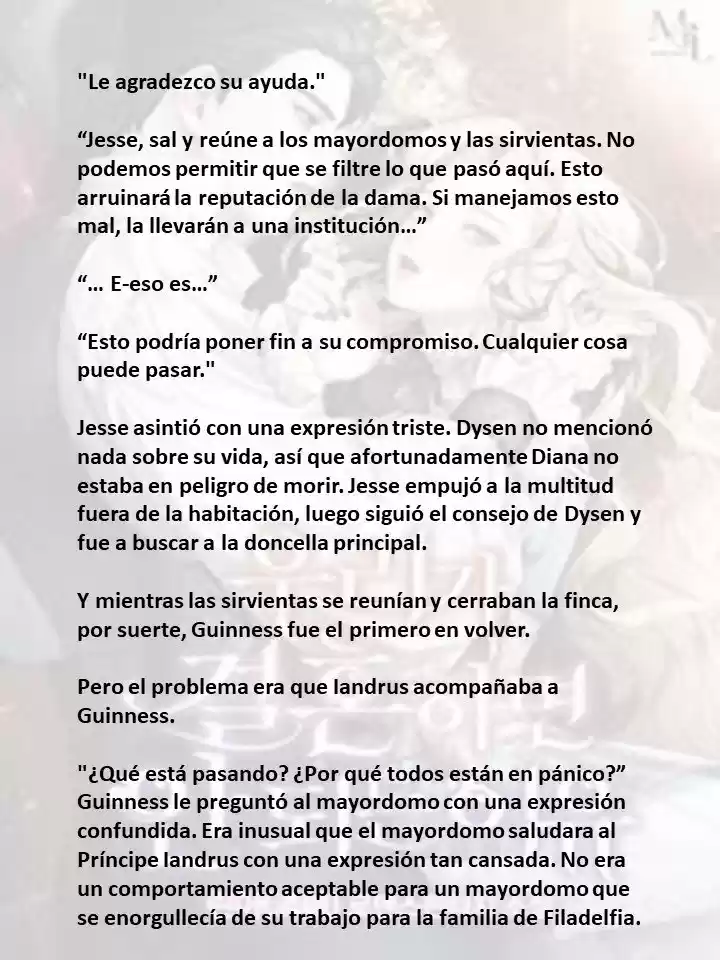 "Le agradezco su ayuda."

“Jesse, sal y reúne a los mayordomos y las sirvientas. No podemos permitir que se filtre lo que pasó aquí. Esto arruinará la reputación de la dama. Si manejamos esto mal, la llevarán a una institución…”

“… E-eso es…”

“Esto podría poner fin a su compromiso. Cualquier cosa puede pasar."

Jesse asintió con una expresión triste. Dysen no mencionó nada sobre su vida, así que afortunadamente Diana no estaba en peligro de morir. Jesse empujó a la multitud fuera de la habitación, luego siguió el consejo de Dysen y fue a buscar a la doncella principal.

Y mientras las sirvientas se reunían y cerraban la finca, por suerte, Guinness fue el primero en volver.

Pero el problema era que Iandrus acompañaba a Guinness.

"¿Qué está pasando? ¿Por qué todos están en pánico?” Guinness le preguntó al mayordomo con una expresión confundida. Era inusual que el mayordomo saludara al Príncipe Iandrus con una expresión tan cansada. No era un comportamiento aceptable para un mayordomo que se enorgullecía de su trabajo para la familia de Filadelfia.